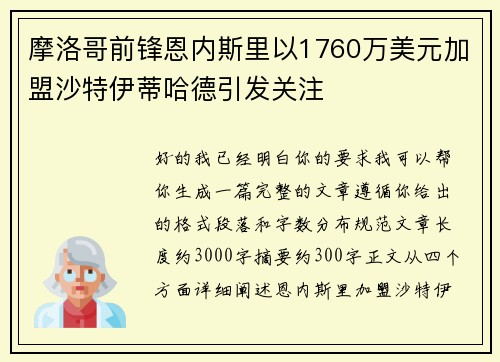 摩洛哥前锋恩内斯里以1760万美元加盟沙特伊蒂哈德引发关注

好的我已经明白你的要求我可以帮你生成一篇完整的文章遵循你给出的格式段落和字数分布规范文章长度约3000字摘要约300字正文从四个方面详细阐述恩内斯里加盟沙特伊